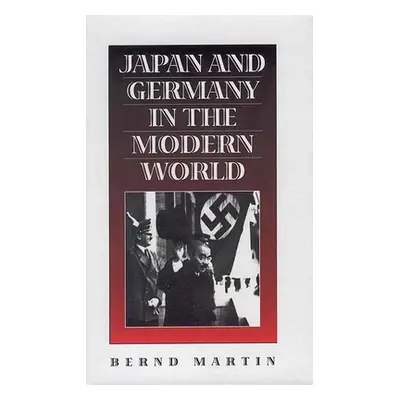 JAPAN AND GERMANY IN THE MODERN WORLD

BERND MARTIN